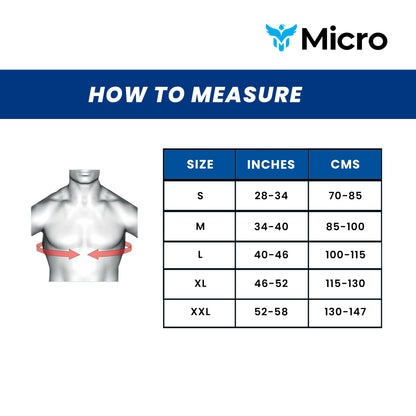 Micro

HOW TO MEASURE

| SIZE | INCHES | CMS |
|---|---|---|
| S | 28-34 | 70-85 |
| M | 34-40 | 85-100 |
| L | 40-46 | 100-115 |
| XL | 46-52 | 115-130 |
| XXL | 52-58 | 130-147 |